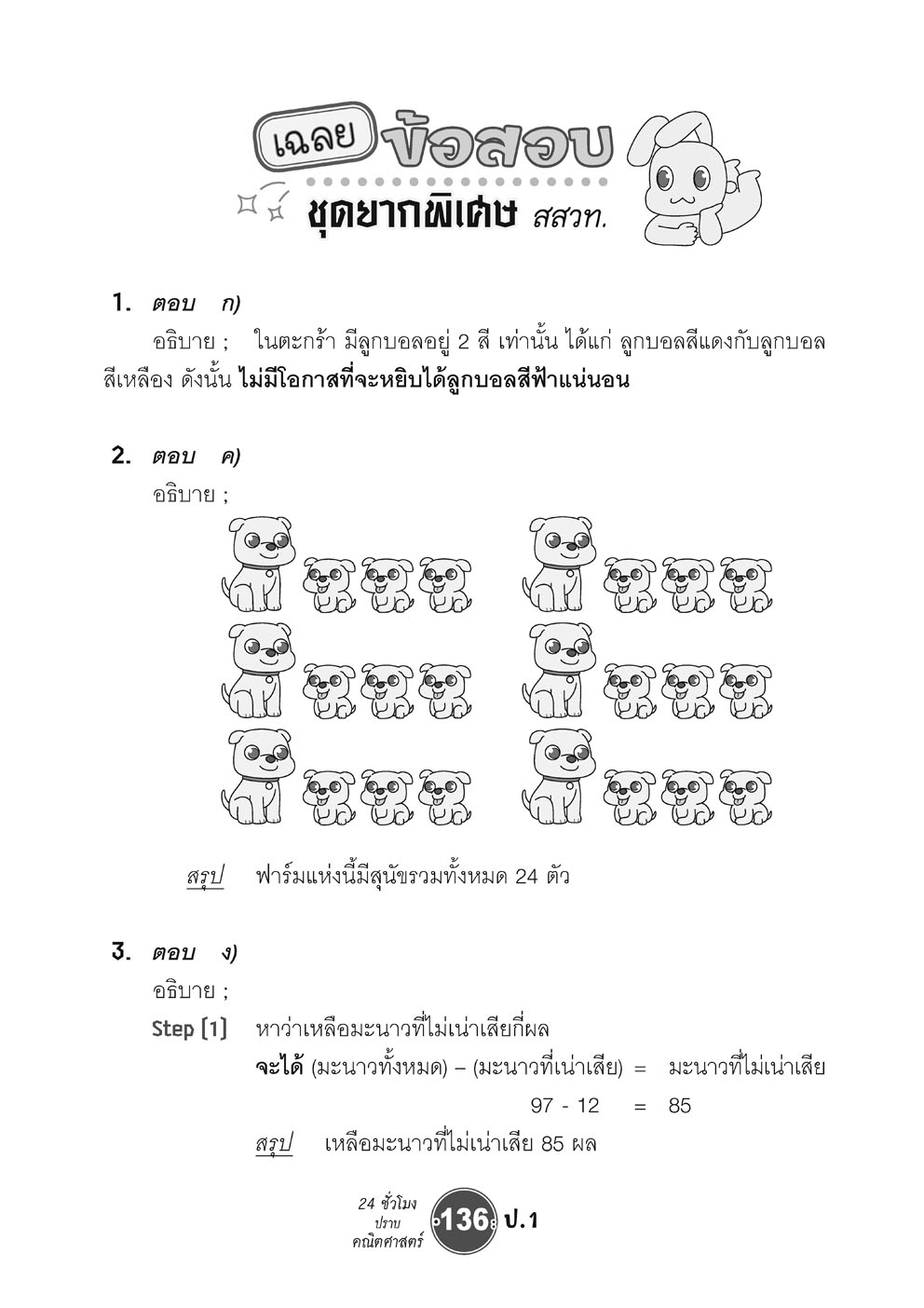 เฉลย ข้อสอบ
ชุดยากพิเศษ สสวท.

1. ตอบ ก)

อธิบาย ; ในตะกร้า มีลูกบอลอยู่ 2 สี เท่านั้น ได้แก่ ลูกบอลสีแดงกับลูกบอลสีเหลือง ดังนั้น ไม่มีโอกาสที่จะหยิบได้ลูกบอลสีฟ้าแน่นอน

2. ตอบ ค)

อธิบาย ;

สรุป ฟาร์มแห่งนี้มีสุนัขรวมทั้งหมด 24 ตัว

3. ตอบ ง)

อธิบาย ;

Step [1] หาว่าเหลือมะนาวที่ไม่เน่าเสียกี่ผล

จะได้ (มะนาวทั้งหมด) – (มะนาวที่เน่าเสีย) = มะนาวที่ไม่เน่าเสีย

97 - 12 = 85

สรุป เหลือมะนาวที่ไม่เน่าเสีย 85 ผล

24 ชั่วโมง ปราบ คณิตศาสตร์ 136 ป.1